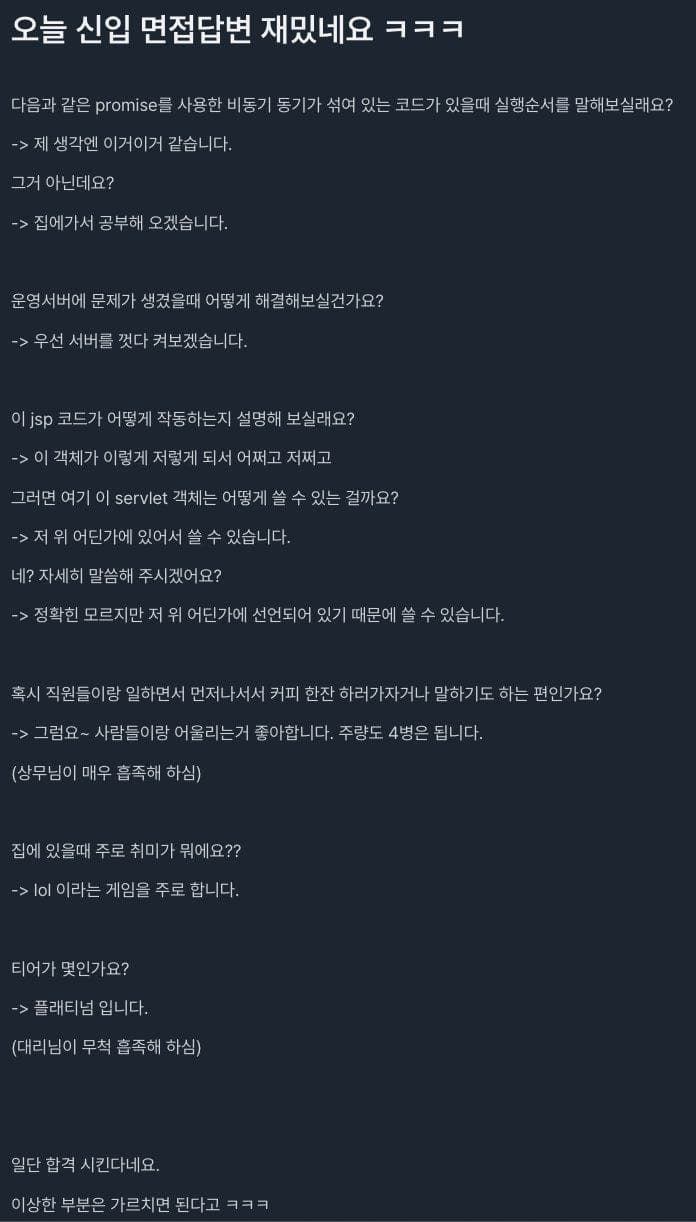 오늘 신입 면접답변 재밌네요 ㅋㅋㅋ

다음과 같은 promise를 사용한 비동기 동기가 섞여 있는 코드가 있을때 실행순서를 말해보실래요?

-> 제 생각엔 이거이거 같습니다.

그거 아닌데요?

-> 집에가서 공부해 오겠습니다.

운영서버에 문제가 생겼을때 어떻게 해결해보실건가요?

-> 우선 서버를 껏다 켜보겠습니다.

이 jsp 코드가 어떻게 작동하는지 설명해 보실래요?

-> 이 객체가 이렇게 저렇게 되서 어쩌고 저쩌고

그러면 여기 이 servlet 객체는 어떻게 쓸 수 있는 걸까요?

-> 저 위 어딘가에 있어서 쓸 수 있습니다.

네? 자세히 말씀해 주시겠어요?

-> 정확힌 모르지만 저 위 어딘가에 선언되어 있기 때문에 쓸 수 있습니다.

혹시 직원들이랑 일하면서 먼저나서서 커피 한잔 하러가자거나 말하기도 하는 편인가요?

-> 그럼요~ 사람들이랑 어울리는거 좋아합니다. 주량도 4병은 됩니다.

(상무님이 매우 흡족해 하심)

집에 있을때 주로 취미가 뭐에요??

-> lol 이라는 게임을 주로 합니다.

티어가 몇인가요?

-> 플래티넘 입니다.

(대리님이 무척 흡족해 하심)

일단 합격 시킨다네요.

이상한 부분은 가르치면 된다고 ㅋㅋㅋ